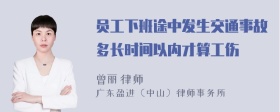 员工下班途中发生交通事故多长时间以内才算工伤

曾丽 律师

广东盈进（中山）律师事务所